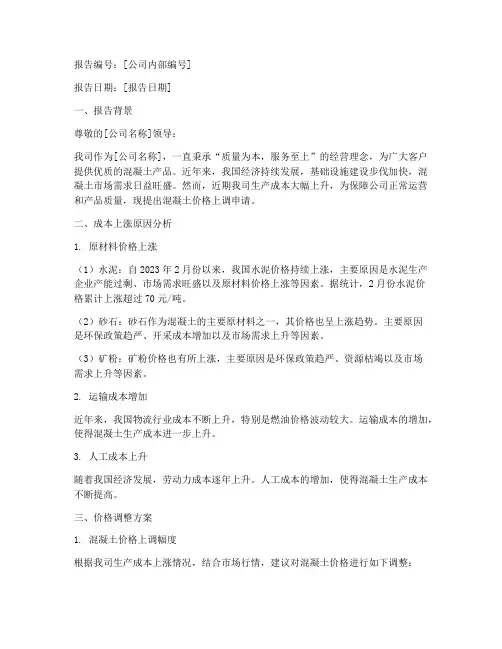 报告编号：[公司内部编号]

报告日期：[报告日期]

一、报告背景

尊敬的[公司名称]领导：

我司作为[公司名称]，一直秉承“质量为本，服务至上”的经营理念，为广大客户提供优质的混凝土产品。近年来，我国经济持续发展，基础设施建设步伐加快，混凝土市场需求日益旺盛。然而，近期我司生产成本大幅上升，为保障公司正常运营和产品质量，现提出混凝土价格上调申请。

二、成本上涨原因分析

1. 原材料价格上涨

（1）水泥：自 2023 年 2 月份以来，我国水泥价格持续上涨，主要原因是水泥生产企业产能过剩、市场需求旺盛以及原材料价格上涨等因素。据统计，2 月份水泥价格累计上涨超过 70 元/吨。

（2）砂石：砂石作为混凝土的主要原材料之一，其价格也呈上涨趋势。主要原因是环保政策趋严、开采成本增加以及市场需求上升等因素。

（3）矿粉：矿粉价格也有所上涨，主要原因是环保政策趋严、资源枯竭以及市场需求上升等因素。

2. 运输成本增加

近年来，我国物流行业成本不断上升，特别是燃油价格波动较大。运输成本的增加，使得混凝土生产成本进一步上升。

3. 人工成本上升

随着我国经济发展，劳动力成本逐年上升。人工成本的增加，使得混凝土生产成本不断提高。

三、价格调整方案

1. 混凝土价格上调幅度

根据我司生产成本上涨情况，结合市场行情，建议对混凝土价格进行如下调整：